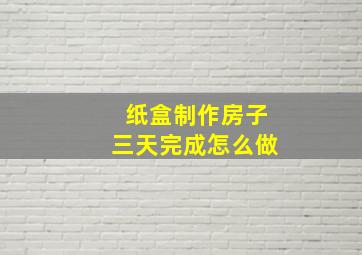 纸盒制作房子
三天完成怎么做